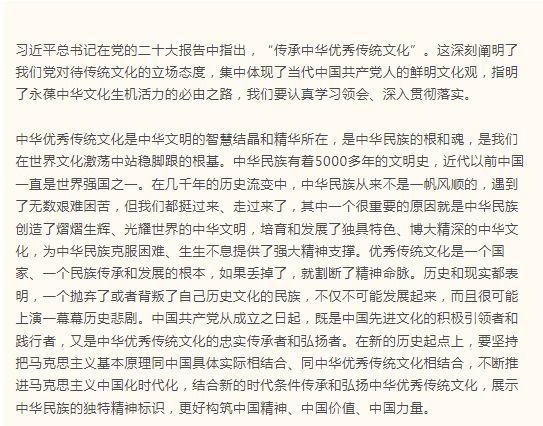 习近平总书记在党的二十大报告中指出，“传承中华优秀传统文化”。这深刻阐明了我们党对待传统文化的立场态度，集中体现了当代中国共产党人的鲜明文化观，指明了永葆中华文化生机活力的必由之路，我们要认真学习领会、深入贯彻落实。

中华优秀传统文化是中华文明的智慧结晶和精华所在，是中华民族的根和魂，是我们在世界文化激荡中站稳脚跟的根基。中华民族有着5000多年的文明史，近代以前中国一直是世界强国之一。在几千年的历史流变中，中华民族从来不是一帆风顺的，遇到了无数艰难困苦，但我们都挺过来、走过来了，其中一个很重要的原因就是中华民族创造了熠熠生辉、光耀世界的中华文明，培育和发展了独具特色、博大精深的中华文化，为中华民族克服困难、生生不息提供了强大精神支撑。优秀传统文化是一个国家、一个民族传承和发展的根本，如果丢掉了，就割断了精神命脉。历史和现实都表明，一个抛弃了或者背叛了自己历史文化的民族，不仅不可能发展起来，而且很可能上演一幕幕历史悲剧。中国共产党从成立之日起，既是中国先进文化的积极引领者和践行者，又是中华优秀传统文化的忠实传承者和弘扬者。在新的历史起点上，要坚持把马克思主义基本原理同中国具体实际相结合、同中华优秀传统文化相结合，不断推进马克思主义中国化时代化，结合新的时代条件传承和弘扬中华优秀传统文化，展示中华民族的独特精神标识，更好构筑中国精神、中国价值、中国力量。